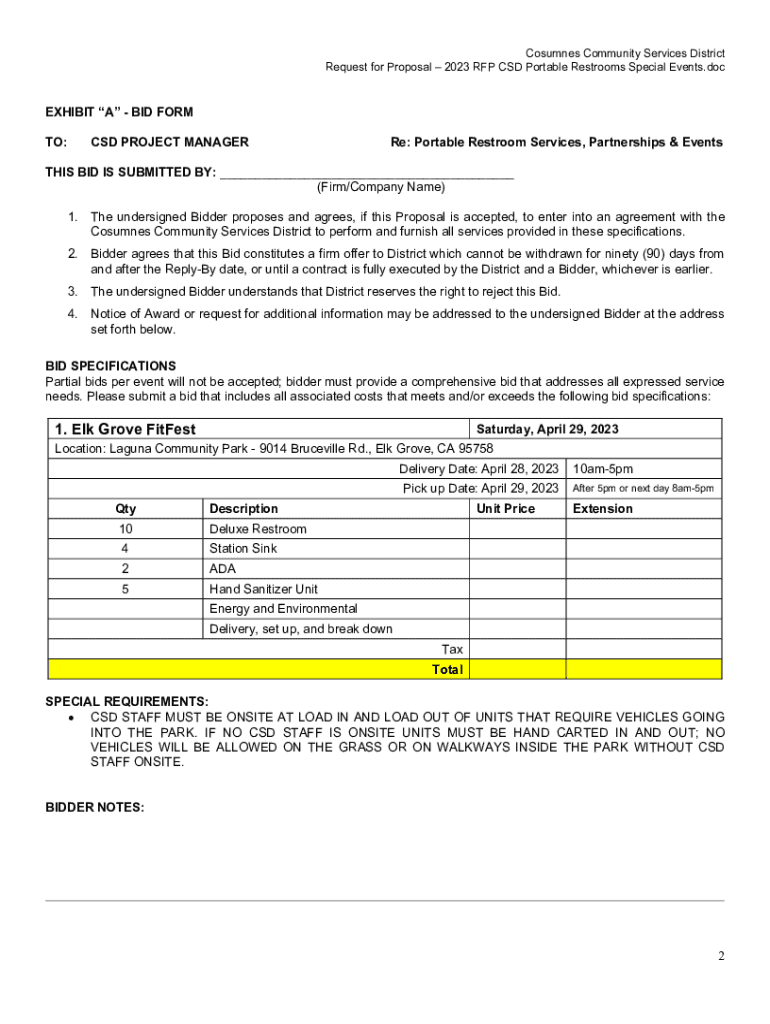 Cosumnes Community Services District
Request for Proposal – 2023 RFP CSD Portable Restrooms Special Events.doc

EXHIBIT "A" - BID FORM

TO: CSD PROJECT MANAGER Re: Portable Restroom Services, Partnerships & Events

THIS BID IS SUBMITTED BY: ________________________________________
(Firm/Company Name)

1. The undersigned Bidder proposes and agrees, if this Proposal is accepted, to enter into an agreement with the Cosumnes Community Services District to perform and furnish all services provided in these specifications.

2. Bidder agrees that this Bid constitutes a firm offer to District which cannot be withdrawn for ninety (90) days from and after the Reply-By date, or until a contract is fully executed by the District and a Bidder, whichever is earlier.

3. The undersigned Bidder understands that District reserves the right to reject this Bid.

4. Notice of Award or request for additional information may be addressed to the undersigned Bidder at the address set forth below.

BID SPECIFICATIONS
Partial bids per event will not be accepted; bidder must provide a comprehensive bid that addresses all expressed service needs. Please submit a bid that includes all associated costs that meets and/or exceeds the following bid specifications:

| 1. Elk Grove FitFest | | Saturday, April 29, 2023 | |
|---|---|---|---|
| Location: Laguna Community Park - 9014 Bruceville Rd., Elk Grove, CA 95758 | | | |
| | Delivery Date: April 28, 2023 | | 10am-5pm |
| | Pick up Date: April 29, 2023 | | After 5pm or next day 8am-5pm |
| Qty | Description | Unit Price | Extension |
| 10 | Deluxe Restroom | | |
| 4 | Station Sink | | |
| 2 | ADA | | |
| 5 | Hand Sanitizer Unit | | |
| | Energy and Environmental | | |
| | Delivery, set up, and break down | | |
| | Tax | | |
| | Total | | |

SPECIAL REQUIREMENTS:
• CSD STAFF MUST BE ONSITE AT LOAD IN AND LOAD OUT OF UNITS THAT REQUIRE VEHICLES GOING INTO THE PARK. IF NO CSD STAFF IS ONSITE UNITS MUST BE HAND CARTED IN AND OUT; NO VEHICLES WILL BE ALLOWED ON THE GRASS OR ON WALKWAYS INSIDE THE PARK WITHOUT CSD STAFF ONSITE.

BIDDER NOTES:

2